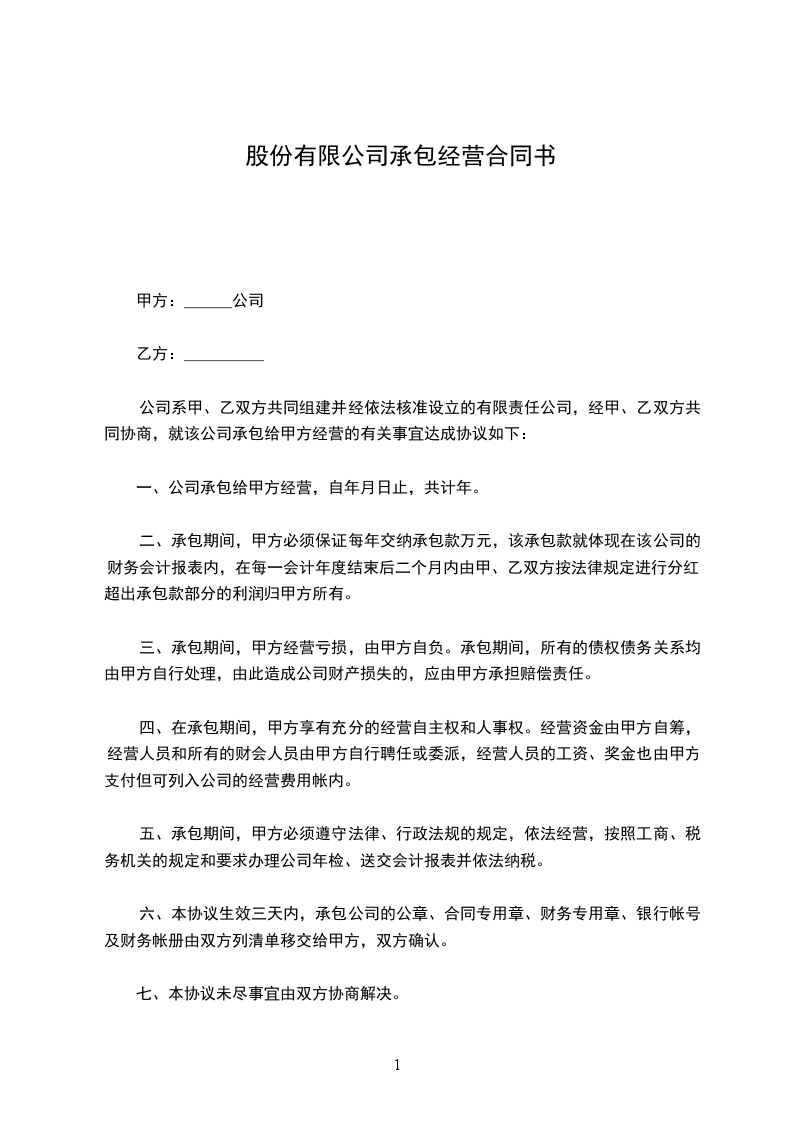 股份有限公司承包经营合同书

甲方：______公司

乙方：__________

公司系甲、乙双方共同组建并经依法核准设立的有限责任公司，经甲、乙双方共同协商，就该公司承包给甲方经营的有关事宜达成协议如下：

一、公司承包给甲方经营，自年月日止，共计年。

二、承包期间，甲方必须保证每年交纳承包款万元，该承包款就体现在该公司的财务会计报表内，在每一会计年度结束后二个月内由甲、乙双方按法律规定进行分红超出承包款部分的利润归甲方所有。

三、承包期间，甲方经营亏损，由甲方自负。承包期间，所有的债权债务关系均由甲方自行处理，由此造成公司财产损失的，应由甲方承担赔偿责任。

四、在承包期间，甲方享有充分的经营自主权和人事权。经营资金由甲方自筹，经营人员和所有的财会人员由甲方自行聘任或委派，经营人员的工资、奖金也由甲方支付但可列入公司的经营费用帐内。

五、承包期间，甲方必须遵守法律、行政法规的规定，依法经营，按照工商、税务机关的规定和要求办理公司年检、送交会计报表并依法纳税。

六、本协议生效三天内，承包公司的公章、合同专用章、财务专用章、银行帐号及财务帐册由双方列清单移交给甲方，双方确认。

七、本协议未尽事宜由双方协商解决。

1